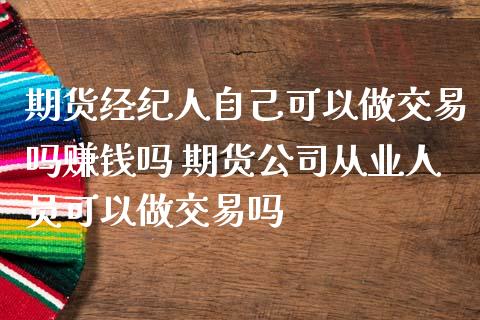 期货经纪人自己可以做交易吗赚钱吗 期货公司从业人员可以做交易吗